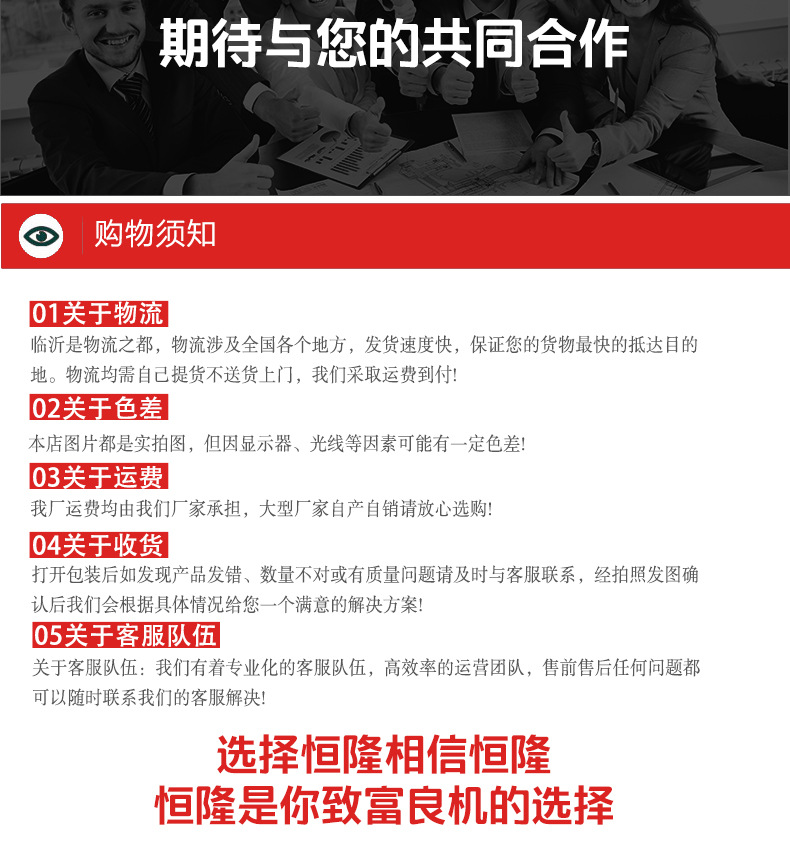 期待与您的共同合作

购物须知

01关于物流
临沂是物流之都，物流涉及全国各个地方，发货速度快，保证您的货物最快的抵达目的地。物流均需自己提货不送货上门，我们采取运费到付!

02关于色差
本店图片都是实拍图，但因显示器、光线等因素可能有一定色差!

03关于运费
我厂运费均由我们厂家承担，大型厂家自产自销请放心选购!

04关于收货
打开包装后如发现产品发错、数量不对或有质量问题请及时与客服联系，经拍照发图确认后我们会根据具体情况给您一个满意的解决方案!

05关于客服队伍
关于客服队伍：我们有着专业化的客服队伍，高效率的运营团队，售前售后任何问题都可以随时联系我们的客服解决!

选择恒隆相信恒隆
恒隆是你致富良机的选择